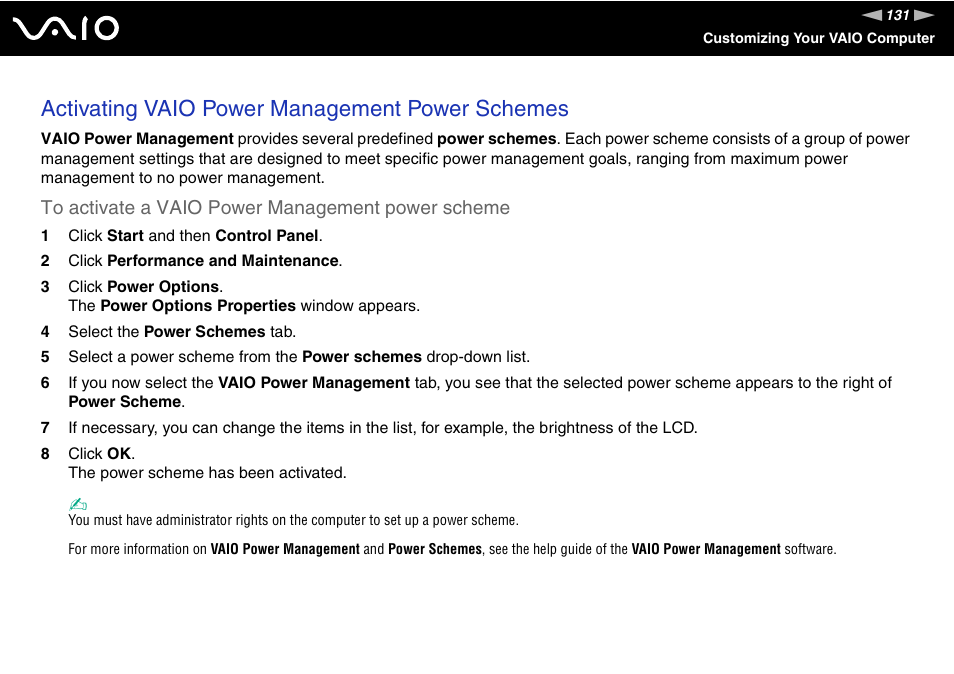 VAIO

131

Customizing Your VAIO Computer

Activating VAIO Power Management Power Schemes

VAIO Power Management provides several predefined power schemes. Each power scheme consists of a group of power management settings that are designed to meet specific power management goals, ranging from maximum power management to no power management.

To activate a VAIO Power Management power scheme

1 Click Start and then Control Panel.

2 Click Performance and Maintenance.

3 Click Power Options.
The Power Options Properties window appears.

4 Select the Power Schemes tab.

5 Select a power scheme from the Power schemes drop-down list.

6 If you now select the VAIO Power Management tab, you see that the selected power scheme appears to the right of Power Scheme.

7 If necessary, you can change the items in the list, for example, the brightness of the LCD.

8 Click OK.
The power scheme has been activated.

You must have administrator rights on the computer to set up a power scheme.

For more information on VAIO Power Management and Power Schemes, see the help guide of the VAIO Power Management software.